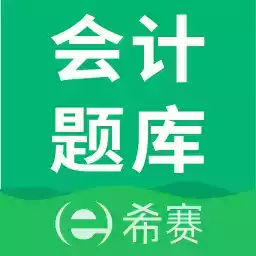 会计
题库

希赛